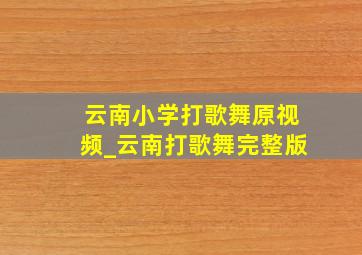 云南小学打歌舞原视频_云南打歌舞完整版